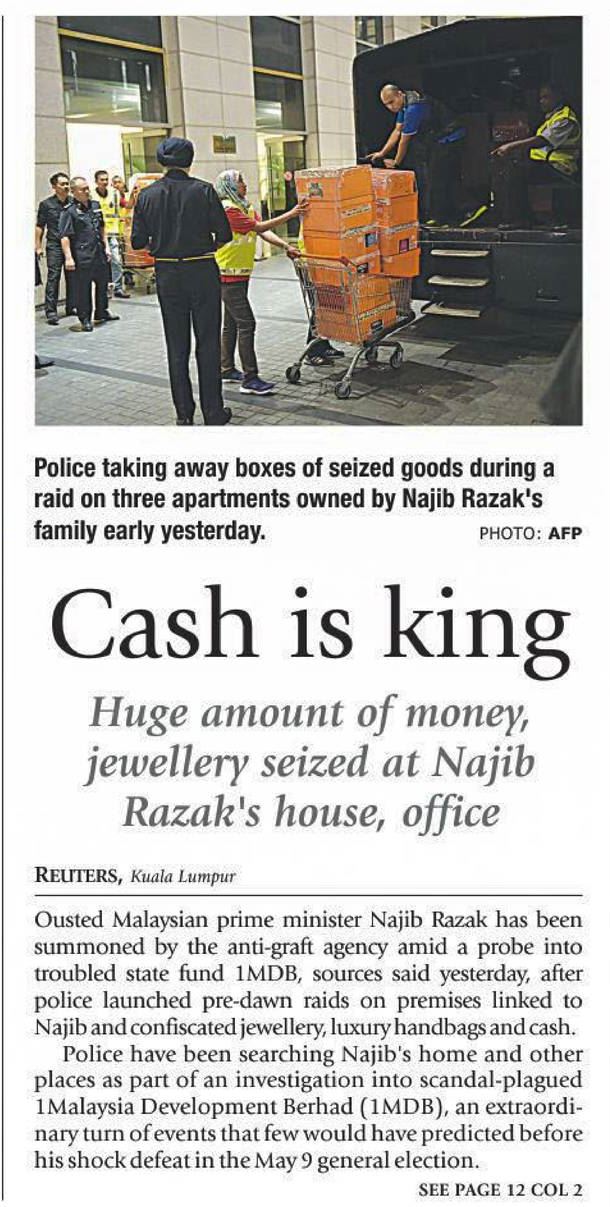 Police taking away boxes of seized goods during a raid on three apartments owned by Najib Razak's family early yesterday.

PHOTO: AFP

Cash is king

Huge amount of money, jewellery seized at Najib Razak's house, office

REUTERS, Kuala Lumpur

Ousted Malaysian prime minister Najib Razak has been summoned by the anti-graft agency amid a probe into troubled state fund 1MDB, sources said yesterday, after police launched pre-dawn raids on premises linked to Najib and confiscated jewellery, luxury handbags and cash.

Police have been searching Najib's home and other places as part of an investigation into scandal-plagued 1Malaysia Development Berhad (1MDB), an extraordinary turn of events that few would have predicted before his shock defeat in the May 9 general election.

SEE PAGE 12 COL 2